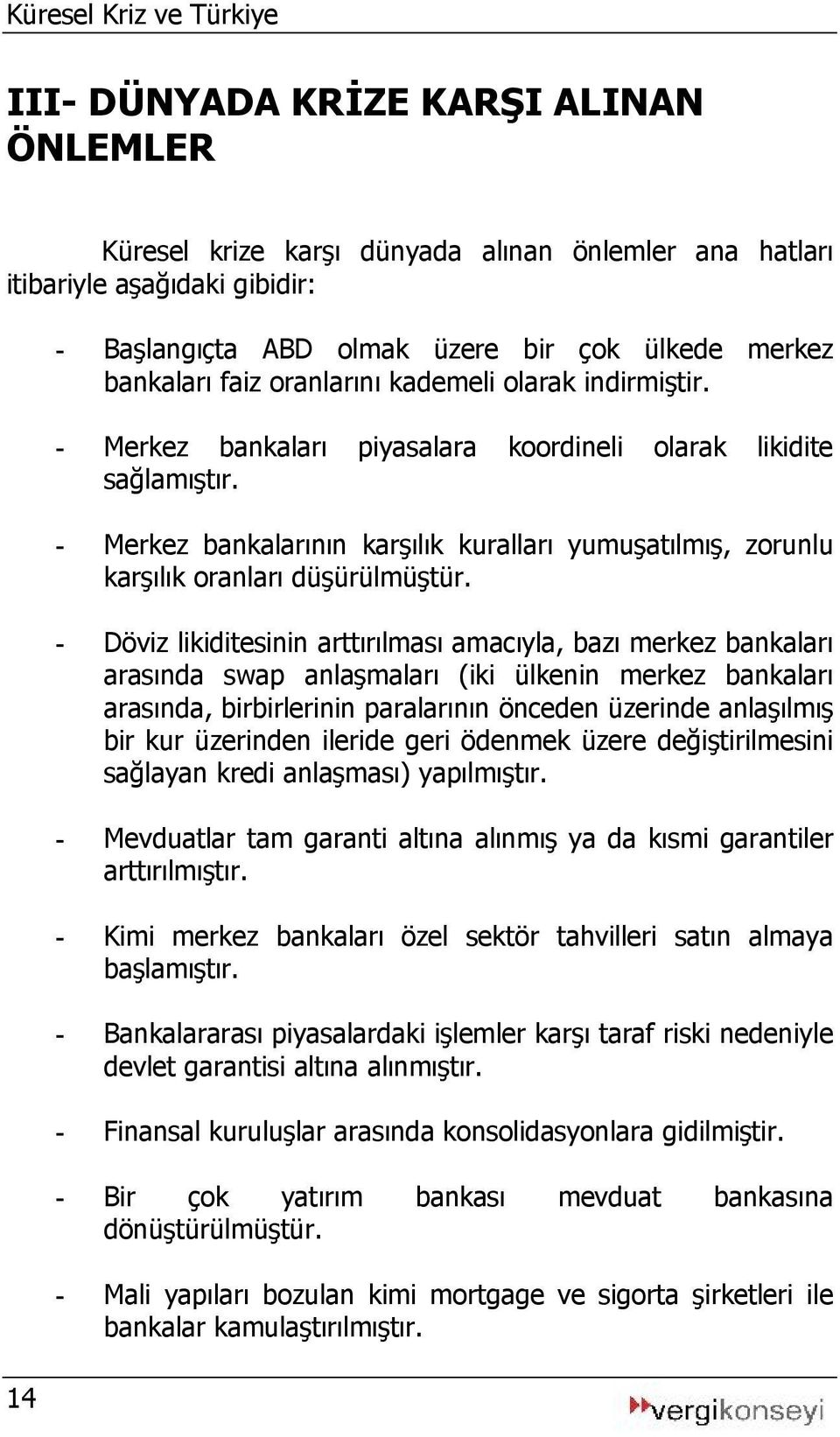 Küresel Kriz ve Türkiye

III- DÜNYADA KRİZE KARŞI ALINAN ÖNLEMLER

Küresel krize karşı dünyada alınan önlemler ana hatları itibariyle aşağıdaki gibidir:

- Başlangıçta ABD olmak üzere bir çok ülkede merkez bankaları faiz oranlarını kademeli olarak indirmiştir.

- Merkez bankaları piyasalara koordineli olarak likidite sağlamıştır.

- Merkez bankalarının karşılık kuralları yumuşatılmış, zorunlu karşılık oranları düşürülmüştür.

- Döviz likiditesinin arttırılması amacıyla, bazı merkez bankaları arasında swap anlaşmaları (iki ülkenin merkez bankaları arasında, birbirlerinin paralarının önceden üzerinde anlaşılmış bir kur üzerinden ileride geri ödenmek üzere değiştirilmesini sağlayan kredi anlaşması) yapılmıştır.

- Mevduatlar tam garanti altına alınmış ya da kısmi garantiler arttırılmıştır.

- Kimi merkez bankaları özel sektör tahvilleri satın almaya başlamıştır.

- Bankalararası piyasalardaki işlemler karşı taraf riski nedeniyle devlet garantisi altına alınmıştır.

- Finansal kuruluşlar arasında konsolidasyonlara gidilmiştir.

- Bir çok yatırım bankası mevduat bankasına dönüştürülmüştür.

- Mali yapıları bozulan kimi mortgage ve sigorta şirketleri ile bankalar kamulaştırılmıştır.

14

vergikonseyi